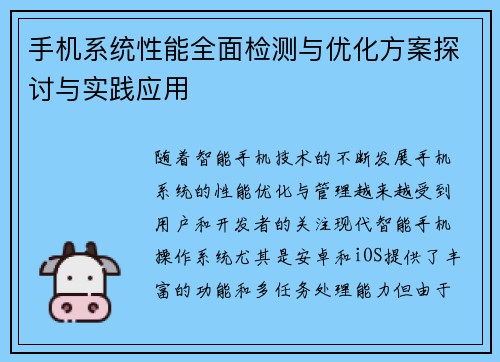 手机系统性能全面检测与优化方案探讨与实践应用

随着智能手机技术的不断发展手机系统的性能优化与管理越来越受到用户和开发者的关注现代智能手机操作系统尤其是安卓和iOS提供了丰富的功能和多任务处理能力但由于